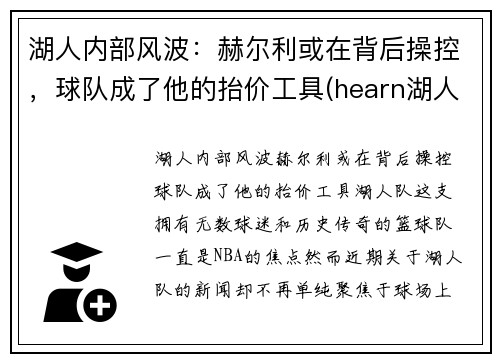 湖人内部风波：赫尔利或在背后操控，球队成了他的抬价工具(hearn湖人

湖人内部风波赫尔利或在背后操控球队成了他的抬价工具湖人队这支拥有无数球迷和历史传奇的篮球队一直是NBA的焦点然而近期关于湖人队的新闻却不再单纯聚焦于球场上